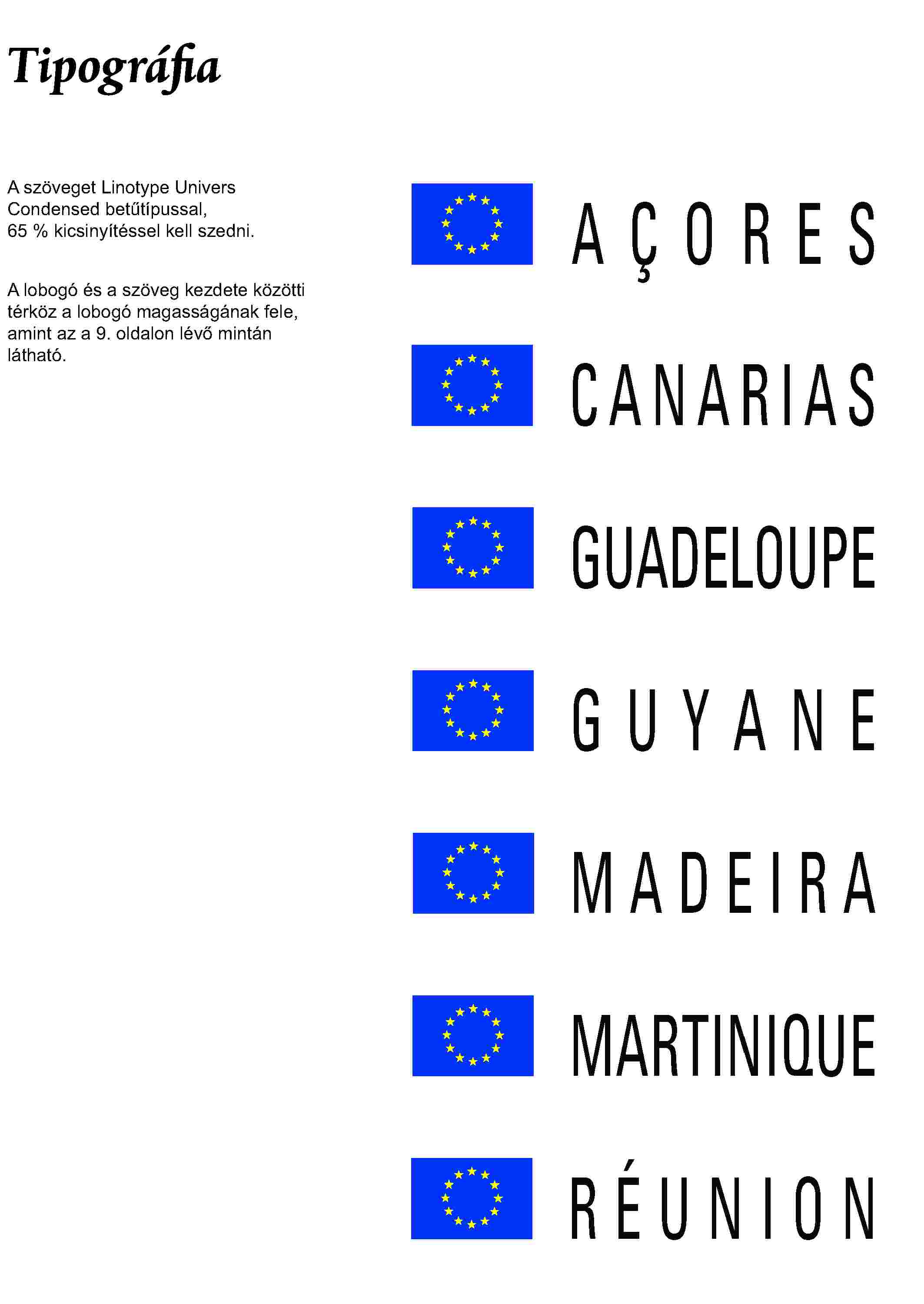 Tipográfia

A szöveget Linotype Univers Condensed betűtípussal, 65 % kicsinyítéssel kell szedni.

A lobogó és a szöveg kezdete közötti térköz a lobogó magasságának fele, amint az a 9. oldalon lévő mintán látható.

AÇORES

CANARIAS

GUADELOUPE

GUYANE

MADEIRA

MARTINIQUE

RÉUNION